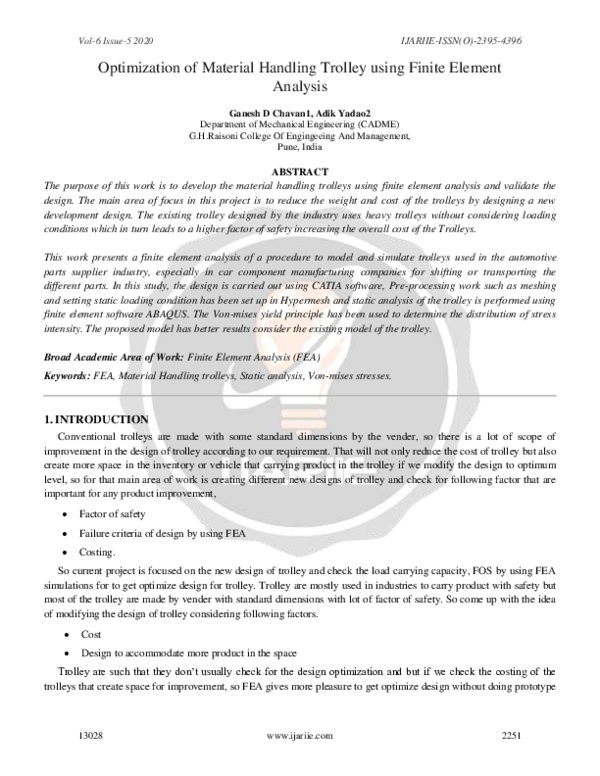 Vol-6 Issue-5 2020

IJARIIE-ISSN(O)-2395-4396

Optimization of Material Handling Trolley using Finite Element Analysis

Ganesh D Chavan1, Adik Yadao2
Department of Mechanical Engineering (CADME)
G.H.Raisoni College Of Engingeeing And Management,
Pune, India

ABSTRACT

The purpose of this work is to develop the material handling trolleys using finite element analysis and validate the design. The main area of focus in this project is to reduce the weight and cost of the trolleys by designing a new development design. The existing trolley designed by the industry uses heavy trolleys without considering loading conditions which in turn leads to a higher factor of safety increasing the overall cost of the Trolleys.

This work presents a finite element analysis of a procedure to model and simulate trolleys used in the automotive parts supplier industry, especially in car component manufacturing companies for shifting or transporting the different parts. In this study, the design is carried out using CATIA software, Pre-processing work such as meshing and setting static loading condition has been set up in Hypermesh and static analysis of the trolley is performed using finite element software ABAQUS. The Von-mises yield principle has been used to determine the distribution of stress intensity. The proposed model has better results consider the existing model of the trolley.

Broad Academic Area of Work: Finite Element Analysis (FEA)

Keywords: FEA, Material Handling trolleys, Static analysis, Von-mises stresses.

1. INTRODUCTION

Conventional trolleys are made with some standard dimensions by the vender, so there is a lot of scope of improvement in the design of trolley according to our requirement. That will not only reduce the cost of trolley but also create more space in the inventory or vehicle that carrying product in the trolley if we modify the design to optimum level, so for that main area of work is creating different new designs of trolley and check for following factor that are important for any product improvement,

• Factor of safety

• Failure criteria of design by using FEA

• Costing.

So current project is focused on the new design of trolley and check the load carrying capacity, FOS by using FEA simulations for to get optimize design for trolley. Trolley are mostly used in industries to carry product with safety but most of the trolley are made by vender with standard dimensions with lot of factor of safety. So come up with the idea of modifying the design of trolley considering following factors.

• Cost

• Design to accommodate more product in the space

Trolley are such that they don't usually check for the design optimization and but if we check the costing of the trolleys that create space for improvement, so FEA gives more pleasure to get optimize design without doing prototype

13028

www.ijariie.com

2251